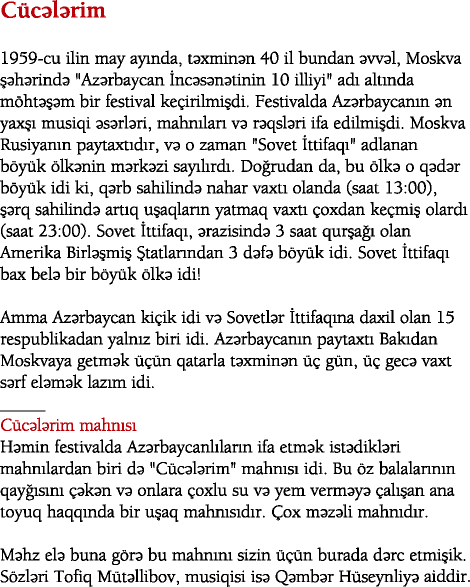 Cücələrim

1959-cu ilin may ayında, təxminən 40 il bundan əvvəl, Moskva şəhərində "Azərbaycan İncəsənətinin 10 illiyi" adı altında möhtəşəm bir festival keçirilmişdi. Festivalda Azərbaycanın ən yaxşı musiqi əsərləri, mahnıları və rəqsləri ifa edilmişdi. Moskva Rusiyanın paytaxtıdır, və o zaman "Sovet İttifaqı" adlanan böyük ölkənin mərkəzi sayılırdı. Doğrudan da, bu ölkə o qədər böyük idi ki, qərb sahilində nahar vaxtı olanda (saat 13:00), şərq sahilində artıq uşaqların yatmaq vaxtı çoxdan keçmiş olardı (saat 23:00). Sovet İttifaqı, ərazisində 3 saat qurşağı olan Amerika Birləşmiş Ştatlarından 3 dəfə böyük idi. Sovet İttifaqı bax belə bir böyük ölkə idi!

Amma Azərbaycan kiçik idi və Sovetlər İttifaqına daxil olan 15 respublikadan yalnız biri idi. Azərbaycanın paytaxtı Bakıdan Moskvaya getmək üçün qatarla təxminən üç gün, üç gecə vaxt sərf eləmək lazım idi.

Cücələrim mahnısı
Həmin festivalda Azərbaycanlıların ifa etmək istədikləri mahnılardan biri də "Cücələrim" mahnısı idi. Bu öz balalarının qayğısını çəkən və onlara çoxlu su və yem verməyə çalışan ana toyuq haqqında bir uşaq mahnısıdır. Çox məzəli mahnıdır.

Məhz elə buna görə bu mahnını sizin üçün burada dərc etmişik. Sözləri Tofiq Mütəllibov, musiqisi isə Qəmbər Hüseynliyə aiddir.